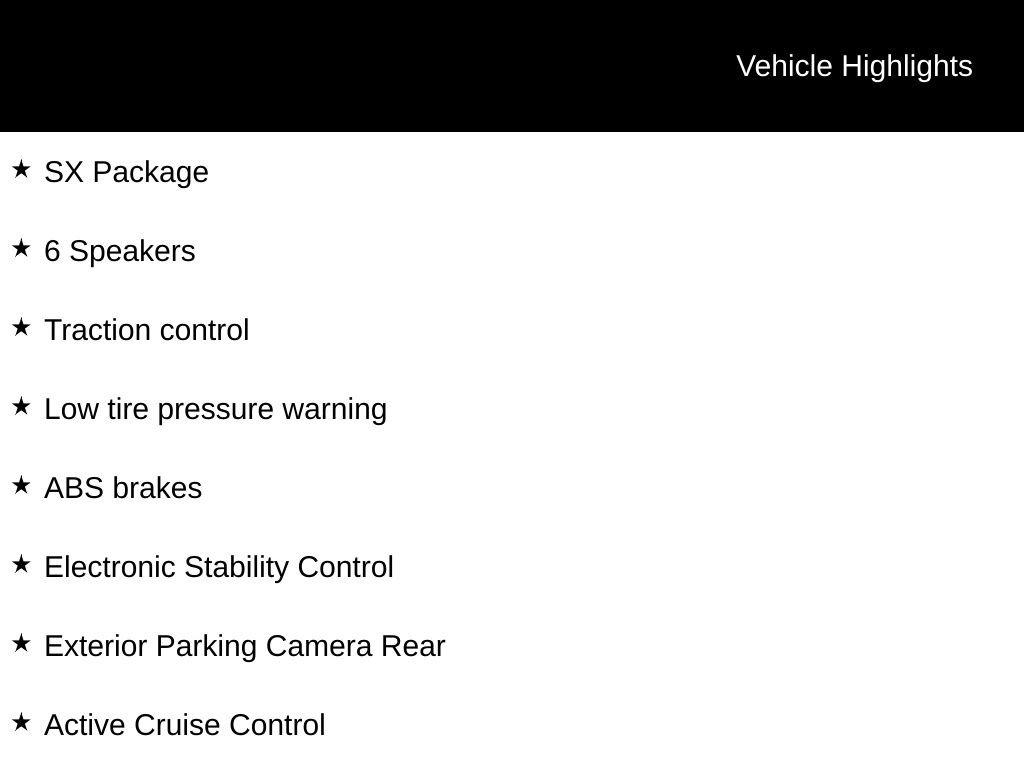 Vehicle Highlights

★ SX Package

★ 6 Speakers

★ Traction control

★ Low tire pressure warning

★ ABS brakes

★ Electronic Stability Control

★ Exterior Parking Camera Rear

★ Active Cruise Control